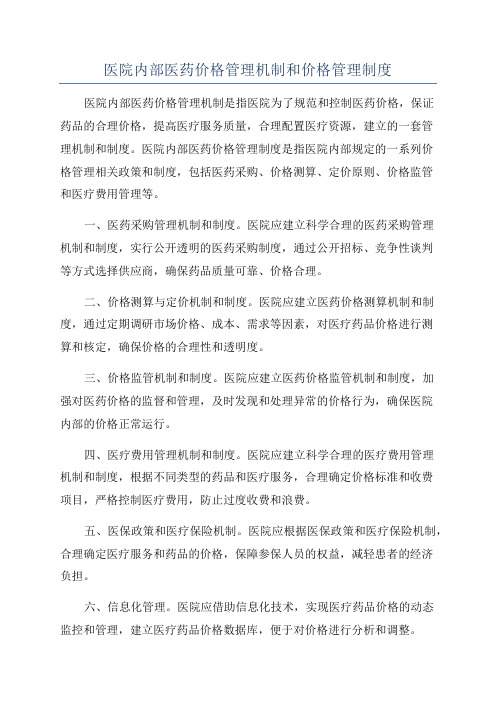 医院内部医药价格管理机制和价格管理制度

医院内部医药价格管理机制是指医院为了规范和控制医药价格，保证药品的合理价格，提高医疗服务质量，合理配置医疗资源，建立的一套管理机制和制度。医院内部医药价格管理制度是指医院内部规定的一系列价格管理相关政策和制度，包括医药采购、价格测算、定价原则、价格监管和医疗费用管理等。

一、医药采购管理机制和制度。医院应建立科学合理的医药采购管理机制和制度，实行公开透明的医药采购制度，通过公开招标、竞争性谈判等方式选择供应商，确保药品质量可靠、价格合理。

二、价格测算与定价机制和制度。医院应建立医药价格测算机制和制度，通过定期调研市场价格、成本、需求等因素，对医疗药品价格进行测算和核定，确保价格的合理性和透明度。

三、价格监管机制和制度。医院应建立医药价格监管机制和制度，加强对医药价格的监督和管理，及时发现和处理异常的价格行为，确保医院内部的价格正常运行。

四、医疗费用管理机制和制度。医院应建立科学合理的医疗费用管理机制和制度，根据不同类型的药品和医疗服务，合理确定价格标准和收费项目，严格控制医疗费用，防止过度收费和浪费。

五、医保政策和医疗保险机制。医院应根据医保政策和医疗保险机制，合理确定医疗服务和药品的价格，保障参保人员的权益，减轻患者的经济负担。

六、信息化管理。医院应借助信息化技术，实现医疗药品价格的动态监控和管理，建立医疗药品价格数据库，便于对价格进行分析和调整。